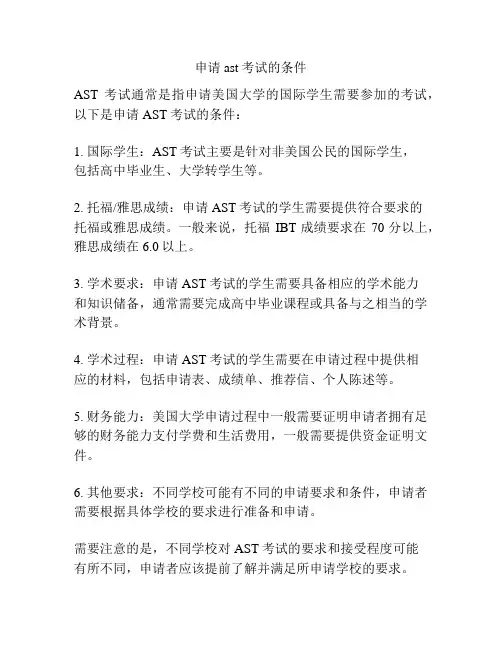 申请 ast 考试的条件

AST 考试通常是指申请美国大学的国际学生需要参加的考试，以下是申请 AST 考试的条件：

1. 国际学生：AST 考试主要是针对非美国公民的国际学生，包括高中毕业生、大学转学生等。

2. 托福/雅思成绩：申请 AST 考试的学生需要提供符合要求的托福或雅思成绩。一般来说，托福 IBT 成绩要求在 70 分以上，雅思成绩在 6.0 以上。

3. 学术要求：申请 AST 考试的学生需要具备相应的学术能力和知识储备，通常需要完成高中毕业课程或具备与之相当的学术背景。

4. 学术过程：申请 AST 考试的学生需要在申请过程中提供相应的材料，包括申请表、成绩单、推荐信、个人陈述等。

5. 财务能力：美国大学申请过程中一般需要证明申请者拥有足够的财务能力支付学费和生活费用，一般需要提供资金证明文件。

6. 其他要求：不同学校可能有不同的申请要求和条件，申请者需要根据具体学校的要求进行准备和申请。

需要注意的是，不同学校对 AST 考试的要求和接受程度可能有所不同，申请者应该提前了解并满足所申请学校的要求。